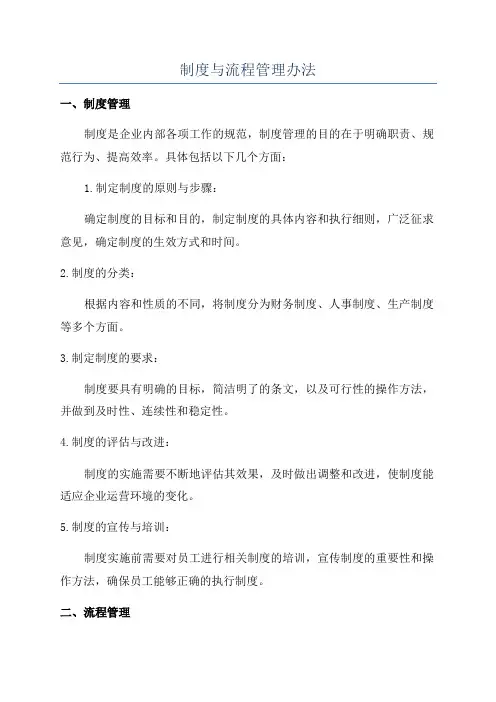 制度与流程管理办法

一、制度管理

制度是企业内部各项工作的规范，制度管理的目的在于明确职责、规范行为、提高效率。具体包括以下几个方面：

1.制定制度的原则与步骤：

确定制度的目标和目的，制定制度的具体内容和执行细则，广泛征求意见，确定制度的生效方式和时间。

2.制度的分类：

根据内容和性质的不同，将制度分为财务制度、人事制度、生产制度等多个方面。

3.制定制度的要求：

制度要具有明确的目标，简洁明了的条文，以及可行性的操作方法，并做到及时性、连续性和稳定性。

4.制度的评估与改进：

制度的实施需要不断地评估其效果，及时做出调整和改进，使制度能适应企业运营环境的变化。

5.制度的宣传与培训：

制度实施前需要对员工进行相关制度的培训，宣传制度的重要性和操作方法，确保员工能够正确的执行制度。

二、流程管理